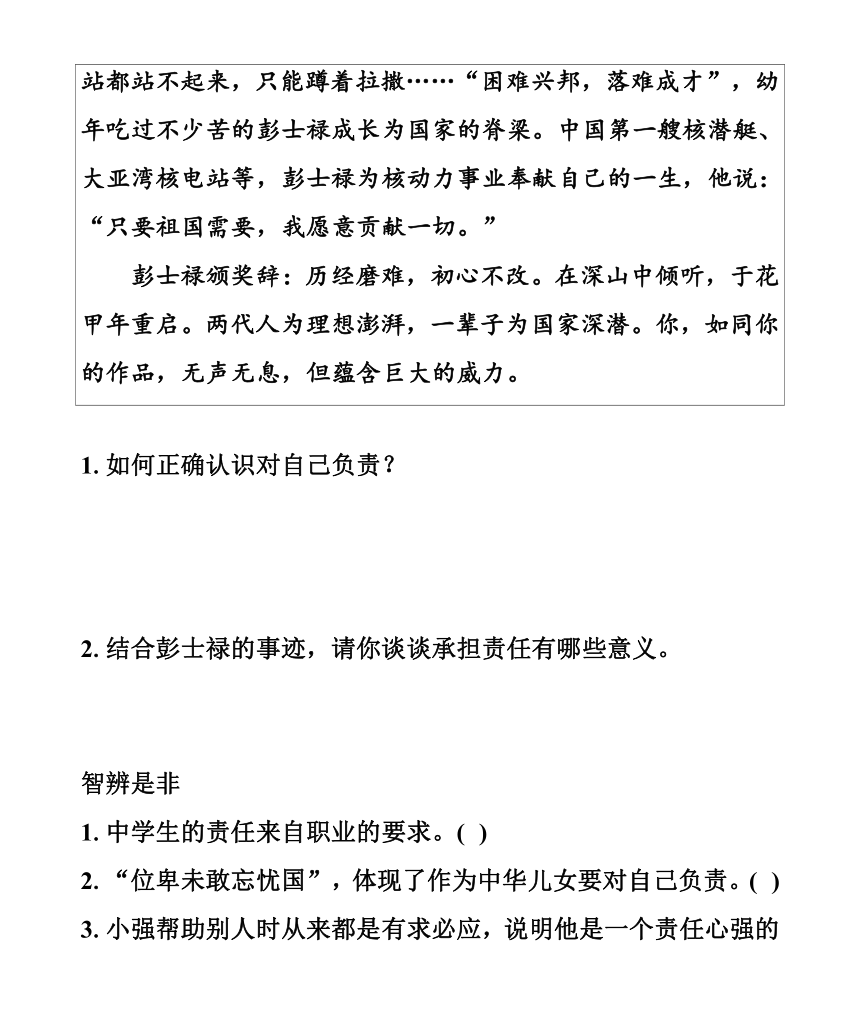 站都站不起来，只能蹲着拉撒……“困难兴邦，落难成才”，幼年吃过不少苦的彭士禄成长为国家的脊梁。中国第一艘核潜艇、大亚湾核电站等，彭士禄为核动力事业奉献自己的一生，他说：“只要祖国需要，我愿意贡献一切。”

彭士禄颁奖辞：历经磨难，初心不改。在深山中倾听，于花甲年重启。两代人为理想澎湃，一辈子为国家深潜。你，如同你的作品，无声无息，但蕴含巨大的威力。

1. 如何正确认识对自己负责？

2. 结合彭士禄的事迹，请你谈谈承担责任有哪些意义。

智辨是非

1. 中学生的责任来自职业的要求。( )

2. “位卑未敢忘忧国”，体现了作为中华儿女要对自己负责。( )

3. 小强帮助别人时从来都是有求必应，说明他是一个责任心强的